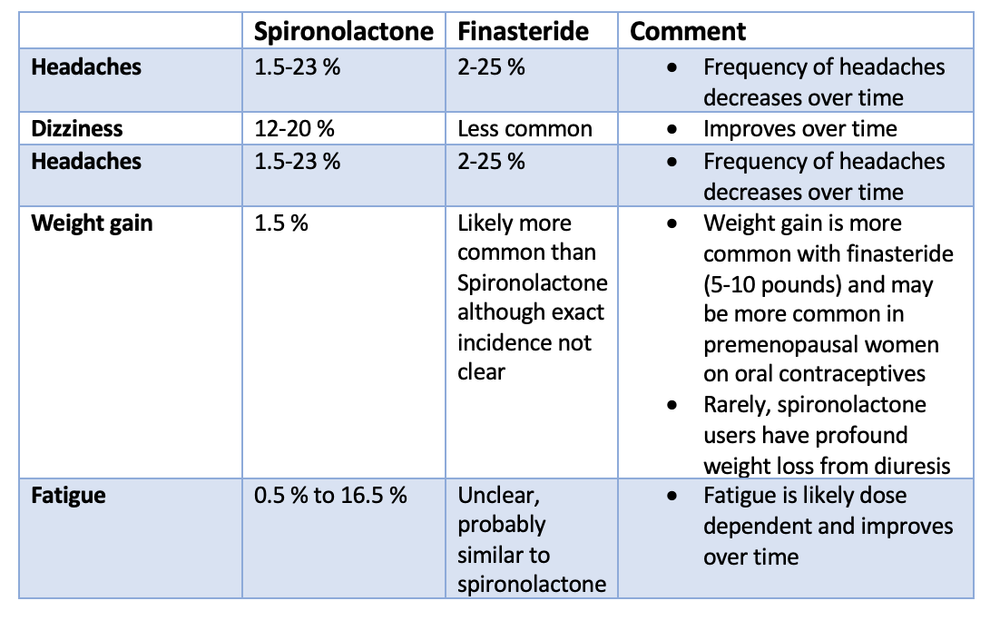 |  | Spironolactone | Finasteride | Comment |
|---|---|---|---|
| Headaches | 1.5-23 % | 2-25 % | • Frequency of headaches decreases over time |
| Dizziness | 12-20 % | Less common | • Improves over time |
| Headaches | 1.5-23 % | 2-25 % | • Frequency of headaches decreases over time |
| Weight gain | 1.5 % | Likely more common than Spironolactone although exact incidence not clear | • Weight gain is more common with finasteride (5-10 pounds) and may be more common in premenopausal women on oral contraceptives • Rarely, spironolactone users have profound weight loss from diuresis |
| Fatigue | 0.5 % to 16.5 % | Unclear, probably similar to spironolactone | • Fatigue is likely dose dependent and improves over time |